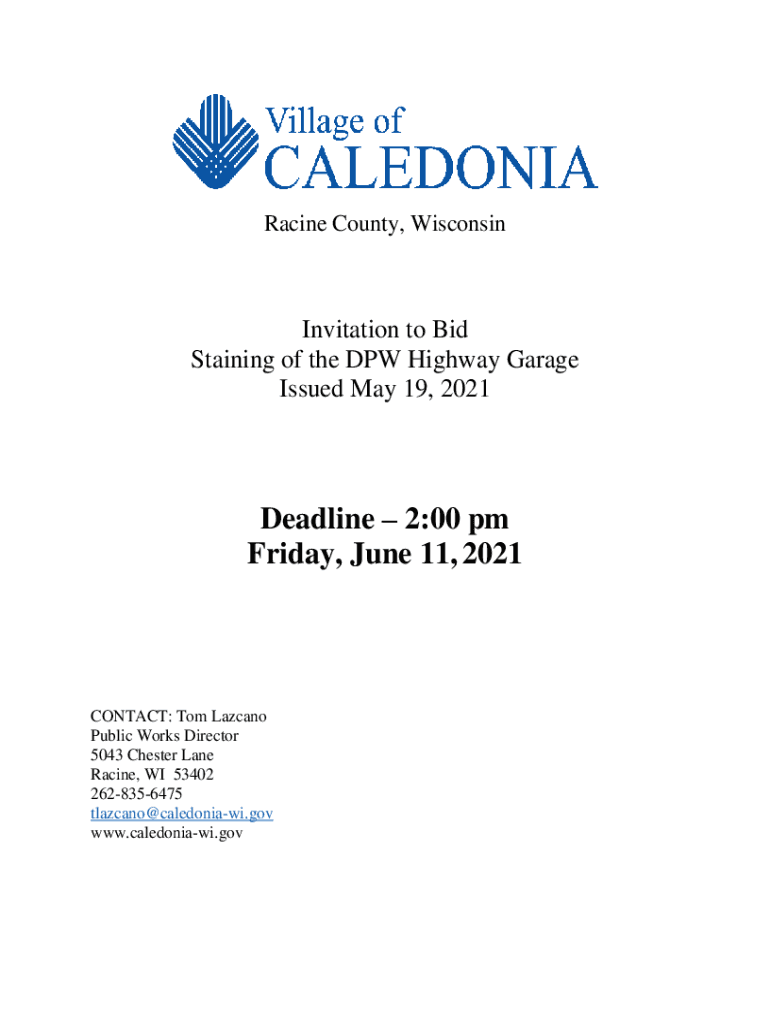 Village of
CALEDONIA

Racine County, Wisconsin

Invitation to Bid
Staining of the DPW Highway Garage
Issued May 19, 2021

Deadline – 2:00 pm
Friday, June 11, 2021

CONTACT: Tom Lazcano
Public Works Director
5043 Chester Lane
Racine, WI 53402
262-835-6475
tlazcano@caledonia-wi.gov
www.caledonia-wi.gov